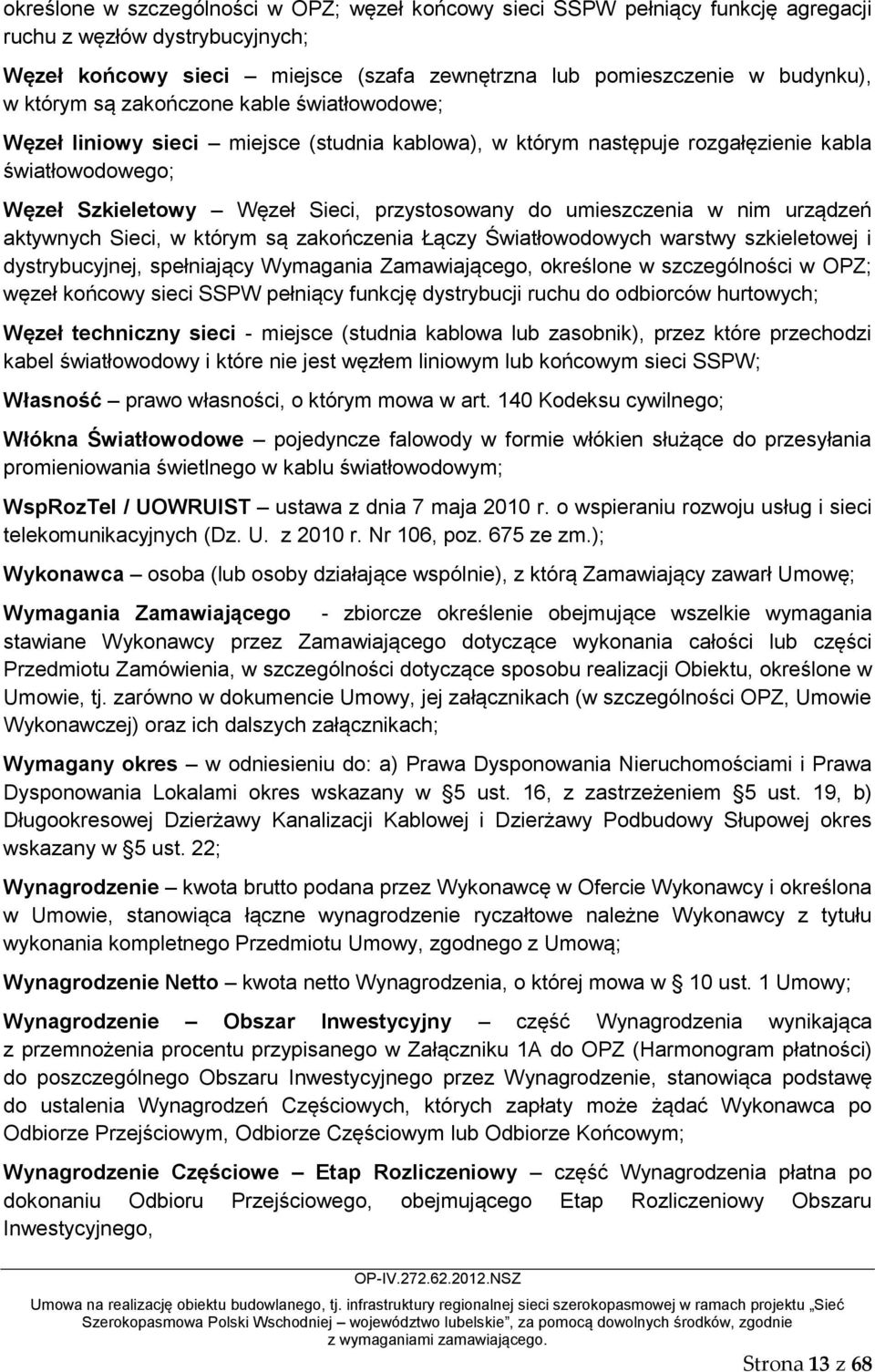 określone w szczególności w OPZ; węzeł końcowy sieci SSPW pełniący funkcję agregacji ruchu z węzłów dystrybucyjnych;

Węzeł końcowy sieci – miejsce (szafa zewnętrzna lub pomieszczenie w budynku), w którym są zakończone kable światłowodowe;

Węzeł liniowy sieci – miejsce (studnia kablowa), w którym następuje rozgałęzienie kabla światłowodowego;

Węzeł Szkieletowy – Węzeł Sieci, przystosowany do umieszczenia w nim urządzeń aktywnych Sieci, w którym są zakończenia Łączy Światłowodowych warstwy szkieletowej i dystrybucyjnej, spełniający Wymagania Zamawiającego, określone w szczególności w OPZ; węzeł końcowy sieci SSPW pełniący funkcję dystrybucji ruchu do odbiorców hurtowych;

Węzeł techniczny sieci - miejsce (studnia kablowa lub zasobnik), przez które przechodzi kabel światłowodowy i które nie jest węzłem liniowym lub końcowym sieci SSPW;

Własność – prawo własności, o którym mowa w art. 140 Kodeksu cywilnego;

Włókna Światłowodowe – pojedyncze falowody w formie włókien służące do przesyłania promieniowania świetlnego w kablu światłowodowym;

WspRozTel / UOWRUIST – ustawa z dnia 7 maja 2010 r. o wspieraniu rozwoju usług i sieci telekomunikacyjnych (Dz. U. z 2010 r. Nr 106, poz. 675 ze zm.);

Wykonawca – osoba (lub osoby działające wspólnie), z którą Zamawiający zawarł Umowę;

Wymagania Zamawiającego - zbiorcze określenie obejmujące wszelkie wymagania stawiane Wykonawcy przez Zamawiającego dotyczące wykonania całości lub części Przedmiotu Zamówienia, w szczególności dotyczące sposobu realizacji Obiektu, określone w Umowie, tj. zarówno w dokumencie Umowy, jej załącznikach (w szczególności OPZ, Umowie Wykonawczej) oraz ich dalszych załącznikach;

Wymagany okres – w odniesieniu do: a) Prawa Dysponowania Nieruchomościami i Prawa Dysponowania Lokalami okres wskazany w § 5 ust. 16, z zastrzeżeniem § 5 ust. 19, b) Długookresowej Dzierżawy Kanalizacji Kablowej i Dzierżawy Podbudowy Słupowej okres wskazany w § 5 ust. 22;

Wynagrodzenie – kwota brutto podana przez Wykonawcę w Ofercie Wykonawcy i określona w Umowie, stanowiąca łączne wynagrodzenie ryczałtowe należne Wykonawcy z tytułu wykonania kompletnego Przedmiotu Umowy, zgodnego z Umową;

Wynagrodzenie Netto – kwota netto Wynagrodzenia, o której mowa w § 10 ust. 1 Umowy;

Wynagrodzenie – Obszar Inwestycyjny – część Wynagrodzenia wynikająca z przemnożenia procentu przypisanego w Załączniku 1A do OPZ (Harmonogram płatności) do poszczególnego Obszaru Inwestycyjnego przez Wynagrodzenie, stanowiąca podstawę do ustalenia Wynagrodzeń Częściowych, których zapłaty może żądać Wykonawca po Odbiorze Przejściowym, Odbiorze Częściowym lub Odbiorze Końcowym;

Wynagrodzenie Częściowe – Etap Rozliczeniowy – część Wynagrodzenia płatna po dokonaniu Odbioru Przejściowego, obejmującego Etap Rozliczeniowy Obszaru Inwestycyjnego,

OP-IV.272.62.2012.NSZ
Umowa na realizację obiektu budowlanego, tj. infrastruktury regionalnej sieci szerokopasmowej w ramach projektu „Sieć Szerokopasmowa Polski Wschodniej – województwo lubelskie”, za pomocą dowolnych środków, zgodnie z wymaganiami zamawiającego.

Strona 13 z 68